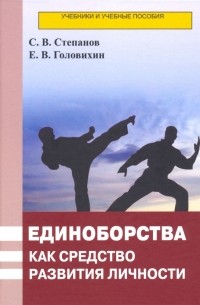 УЧЕБНИКИ И УЧЕБНЫЕ ПОСОБИЯ

С. В. Степанов
Е. В. Головихин

ЕДИНОБОРСТВА
КАК СРЕДСТВО
РАЗВИТИЯ ЛИЧНОСТИ